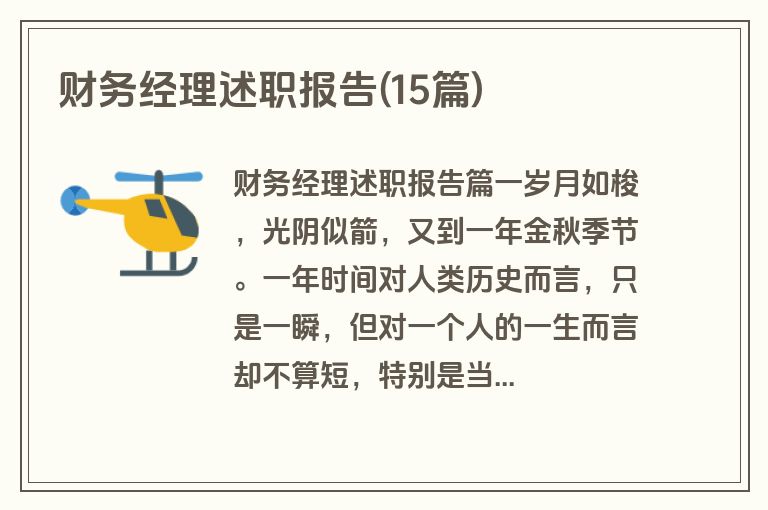 财务经理述职报告(15篇)

财务经理述职报告篇一岁月如梭，光阴似箭，又到一年金秋季节。一年时间对人类历史而言，只是一瞬，但对一个人的一生而言却不算短，特别是当...